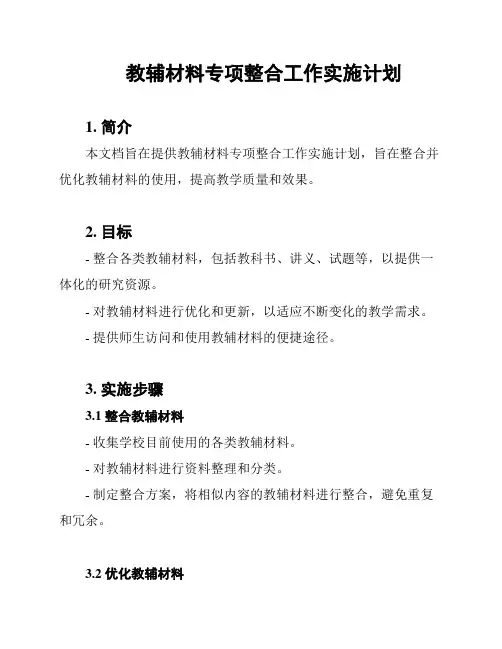 教辅材料专项整合工作实施计划

1. 简介

本文档旨在提供教辅材料专项整合工作实施计划，旨在整合并优化教辅材料的使用，提高教学质量和效果。

2. 目标

- 整合各类教辅材料，包括教科书、讲义、试题等，以提供一体化的研究资源。

- 对教辅材料进行优化和更新，以适应不断变化的教学需求。

- 提供师生访问和使用教辅材料的便捷途径。

3. 实施步骤

3.1 整合教辅材料

- 收集学校目前使用的各类教辅材料。

- 对教辅材料进行资料整理和分类。

- 制定整合方案，将相似内容的教辅材料进行整合，避免重复和冗余。

3.2 优化教辅材料